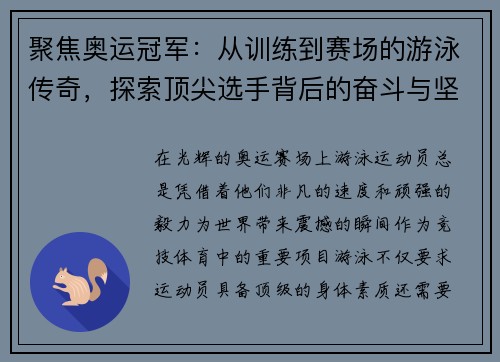 聚焦奥运冠军：从训练到赛场的游泳传奇，探索顶尖选手背后的奋斗与坚

在光辉的奥运赛场上游泳运动员总是凭借着他们非凡的速度和顽强的毅力为世界带来震撼的瞬间作为竞技体育中的重要项目游泳不仅要求运动员具备顶级的身体素质还需要